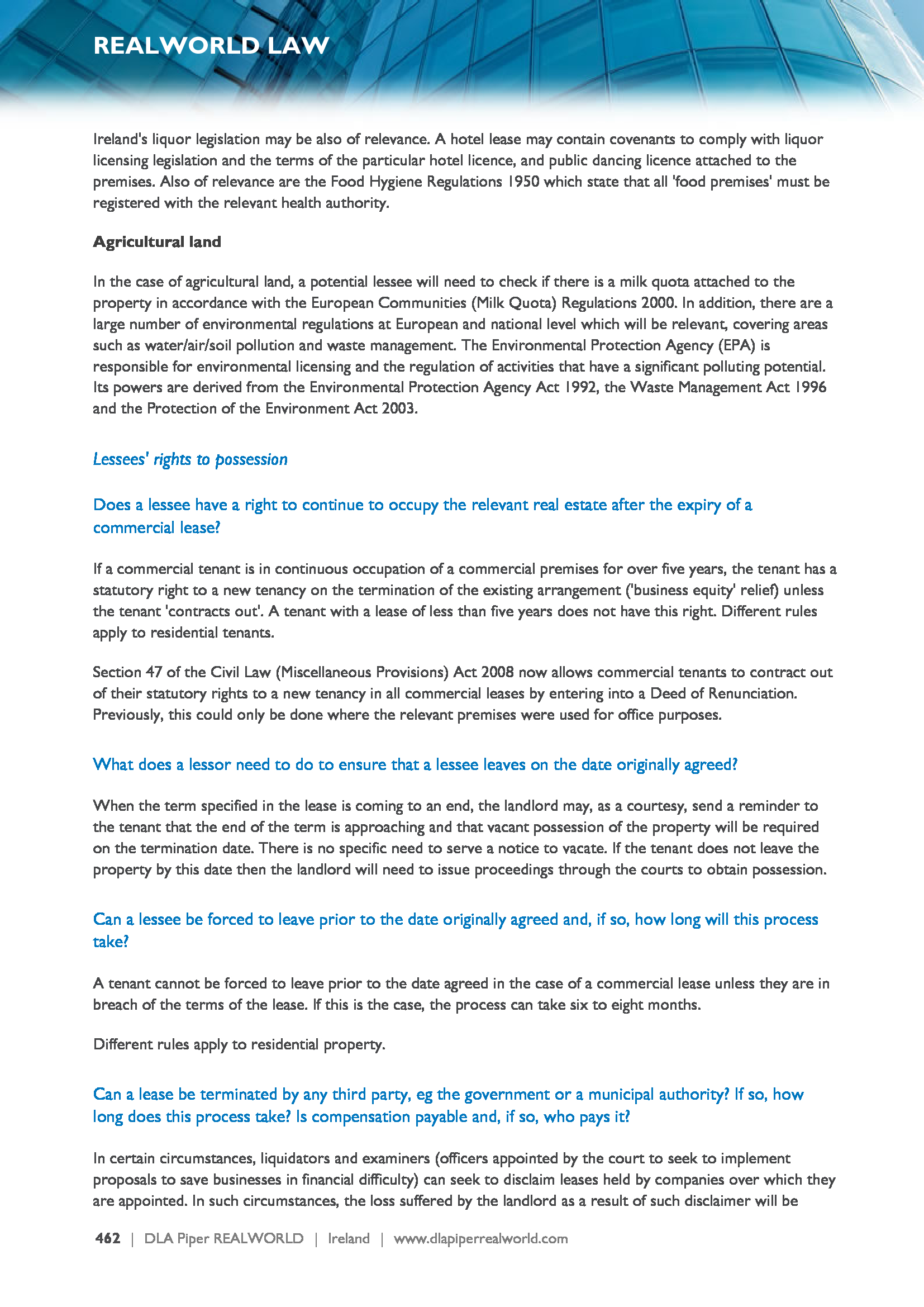 REALWORLD LAW

Ireland's liquor legislation may be also of relevance. A hotel lease may contain covenants to comply with liquor licensing legislation and the terms of the particular hotel licence, and public dancing licence attached to the premises. Also of relevance are the Food Hygiene Regulations 1950 which state that all 'food premises' must be registered with the relevant health authority.

Agricultural land

In the case of agricultural land, a potential lessee will need to check if there is a milk quota attached to the property in accordance with the European Communities (Milk Quota) Regulations 2000. In addition, there are a large number of environmental regulations at European and national level which will be relevant, covering areas such as water/air/soil pollution and waste management. The Environmental Protection Agency (EPA) is responsible for environmental licensing and the regulation of activities that have a significant polluting potential. Its powers are derived from the Environmental Protection Agency Act 1992, the Waste Management Act 1996 and the Protection of the Environment Act 2003.

Lessees' rights to possession

Does a lessee have a right to continue to occupy the relevant real estate after the expiry of a commercial lease?

If a commercial tenant is in continuous occupation of a commercial premises for over five years, the tenant has a statutory right to a new tenancy on the termination of the existing arrangement ('business equity' relief) unless the tenant 'contracts out'. A tenant with a lease of less than five years does not have this right. Different rules apply to residential tenants.

Section 47 of the Civil Law (Miscellaneous Provisions) Act 2008 now allows commercial tenants to contract out of their statutory rights to a new tenancy in all commercial leases by entering into a Deed of Renunciation. Previously, this could only be done where the relevant premises were used for office purposes.

What does a lessor need to do to ensure that a lessee leaves on the date originally agreed?

When the term specified in the lease is coming to an end, the landlord may, as a courtesy, send a reminder to the tenant that the end of the term is approaching and that vacant possession of the property will be required on the termination date. There is no specific need to serve a notice to vacate. If the tenant does not leave the property by this date then the landlord will need to issue proceedings through the courts to obtain possession.

Can a lessee be forced to leave prior to the date originally agreed and, if so, how long will this process take?

A tenant cannot be forced to leave prior to the date agreed in the case of a commercial lease unless they are in breach of the terms of the lease. If this is the case, the process can take six to eight months.

Different rules apply to residential property.

Can a lease be terminated by any third party, eg the government or a municipal authority? If so, how long does this process take? Is compensation payable and, if so, who pays it?

In certain circumstances, liquidators and examiners (officers appointed by the court to seek to implement proposals to save businesses in financial difficulty) can seek to disclaim leases held by companies over which they are appointed. In such circumstances, the loss suffered by the landlord as a result of such disclaimer will be

462 | DLA Piper REALWORLD | Ireland | www.dlapiperrealworld.com